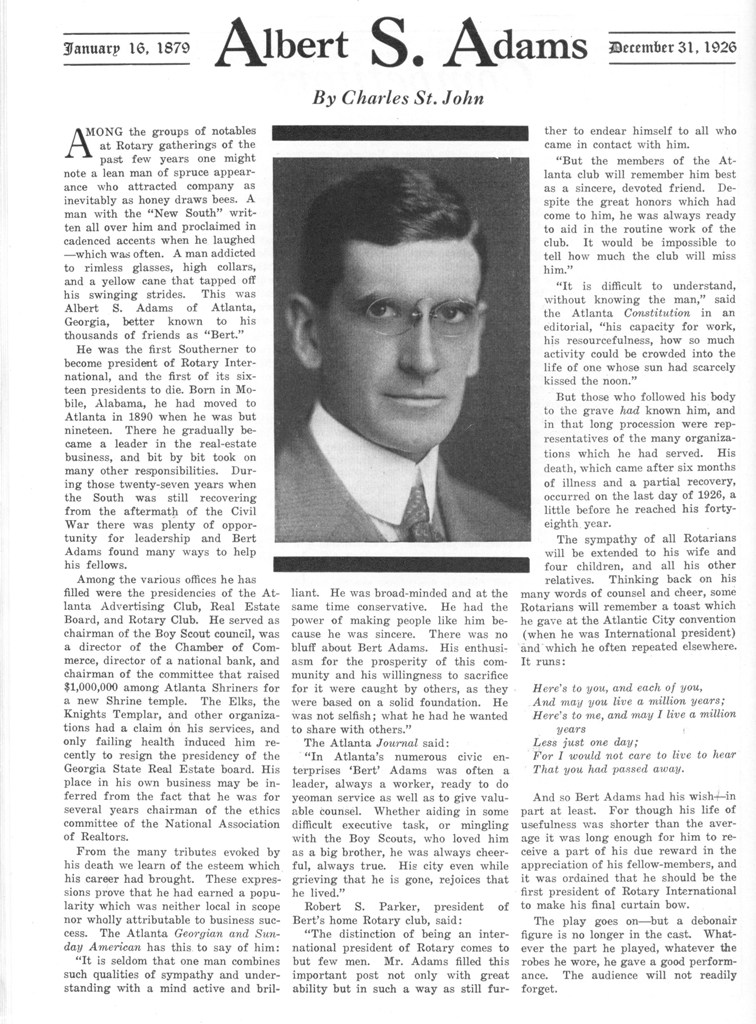 January 16, 1879 Albert S. Adams December 31, 1926

By Charles St. John

AMONG the groups of notables at Rotary gatherings of the past few years one might note a lean man of spruce appearance who attracted company as inevitably as honey draws bees. A man with the "New South" written all over him and proclaimed in cadenced accents when he laughed—which was often. A man addicted to rimless glasses, high collars, and a yellow cane that tapped off his swinging strides. This was Albert S. Adams of Atlanta, Georgia, better known to his thousands of friends as "Bert."

He was the first Southerner to become president of Rotary International, and the first of its sixteen presidents to die. Born in Mobile, Alabama, he had moved to Atlanta in 1890 when he was but nineteen. There he gradually became a leader in the real-estate business, and bit by bit took on many other responsibilities. During those twenty-seven years when the South was still recovering from the aftermath of the Civil War there was plenty of opportunity for leadership and Bert Adams found many ways to help his fellows.

Among the various offices he has filled were the presidencies of the Atlanta Advertising Club, Real Estate Board, and Rotary Club. He served as chairman of the Boy Scout council, was a director of the Chamber of Commerce, director of a national bank, and chairman of the committee that raised $1,000,000 among Atlanta Shriners for a new Shrine temple. The Elks, the Knights Templar, and other organizations had a claim on his services, and only failing health induced him recently to resign the presidency of the Georgia State Real Estate board. His place in his own business may be inferred from the fact that he was for several years chairman of the ethics committee of the National Association of Realtors.

From the many tributes evoked by his death we learn of the esteem which his career had brought. These expressions prove that he had earned a popularity which was neither local in scope nor wholly attributable to business success. The Atlanta Georgian and Sunday American has this to say of him:

"It is seldom that one man combines such qualities of sympathy and understanding with a mind active and brilliant. He was broad-minded and at the same time conservative. He had the power of making people like him because he was sincere. There was no bluff about Bert Adams. His enthusiasm for the prosperity of this community and his willingness to sacrifice for it were caught by others, as they were based on a solid foundation. He was not selfish; what he had he wanted to share with others."

The Atlanta Journal said:

"In Atlanta's numerous civic enterprises 'Bert' Adams was often a leader, always a worker, ready to do yeoman service as well as to give valuable counsel. Whether aiding in some difficult executive task, or mingling with the Boy Scouts, who loved him as a big brother, he was always cheerful, always true. His city even while grieving that he is gone, rejoices that he lived."

Robert S. Parker, president of Bert's home Rotary club, said:

"The distinction of being an international president of Rotary comes to but few men. Mr. Adams filled this important post not only with great ability but in such a way as still further to endear himself to all who came in contact with him.

"But the members of the Atlanta club will remember him best as a sincere, devoted friend. Despite the great honors which had come to him, he was always ready to aid in the routine work of the club. It would be impossible to tell how much the club will miss him."

"It is difficult to understand, without knowing the man," said the Atlanta Constitution in an editorial, "his capacity for work, his resourcefulness, how so much activity could be crowded into the life of one whose sun had scarcely kissed the noon."

But those who followed his body to the grave had known him, and in that long procession were representatives of the many organizations which he had served. His death, which came after six months of illness and a partial recovery, occurred on the last day of 1926, a little before he reached his forty-eighth year.

The sympathy of all Rotarians will be extended to his wife and four children, and all his other relatives. Thinking back on his many words of counsel and cheer, some Rotarians will remember a toast which he gave at the Atlantic City convention (when he was International president) and which he often repeated elsewhere. It runs:

Here's to you, and each of you,
And may you live a million years;
Here's to me, and may I live a million years
Less just one day;
For I would not care to live to hear
That you had passed away.

And so Bert Adams had his wish—in part at least. For though his life of usefulness was shorter than the average it was long enough for him to receive a part of his due reward in the appreciation of his fellow-members, and it was ordained that he should be the first president of Rotary International to make his final curtain bow.

The play goes on—but a debonair figure is no longer in the cast. Whatever the part he played, whatever the robes he wore, he gave a good performance. The audience will not readily forget.